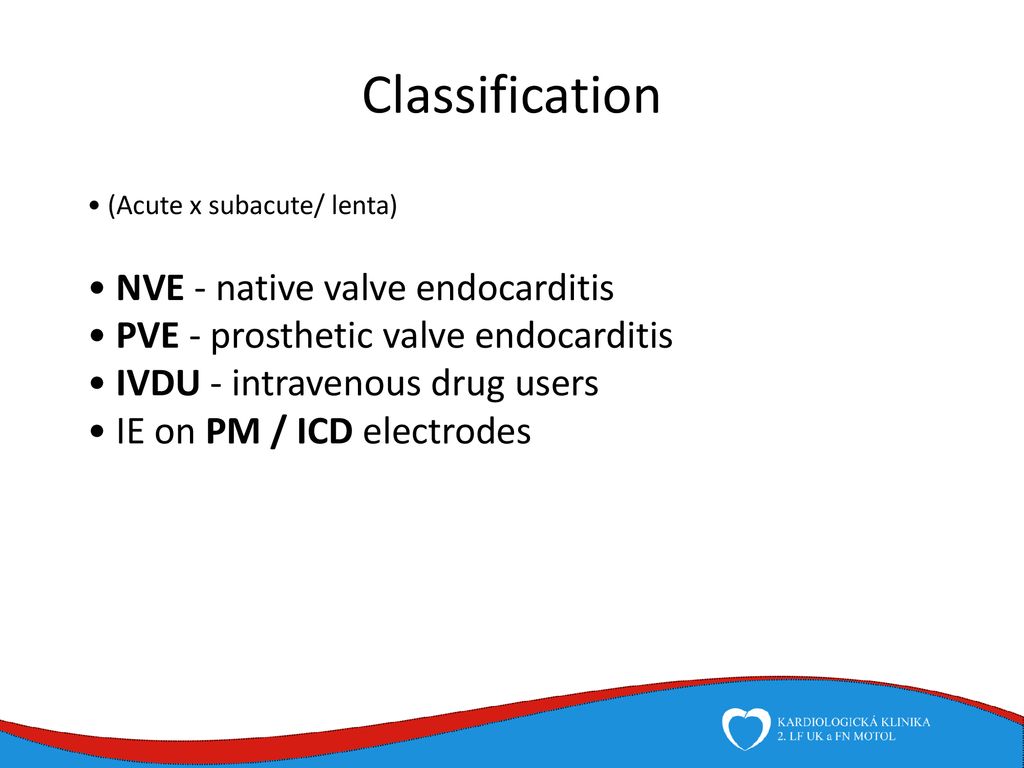 Classification

• (Acute x subacute/ lenta)

• NVE - native valve endocarditis
• PVE - prosthetic valve endocarditis
• IVDU - intravenous drug users
• IE on PM / ICD electrodes

KARDIOLOGICKÁ KLINIKA
2. LF UK a FN MOTOL